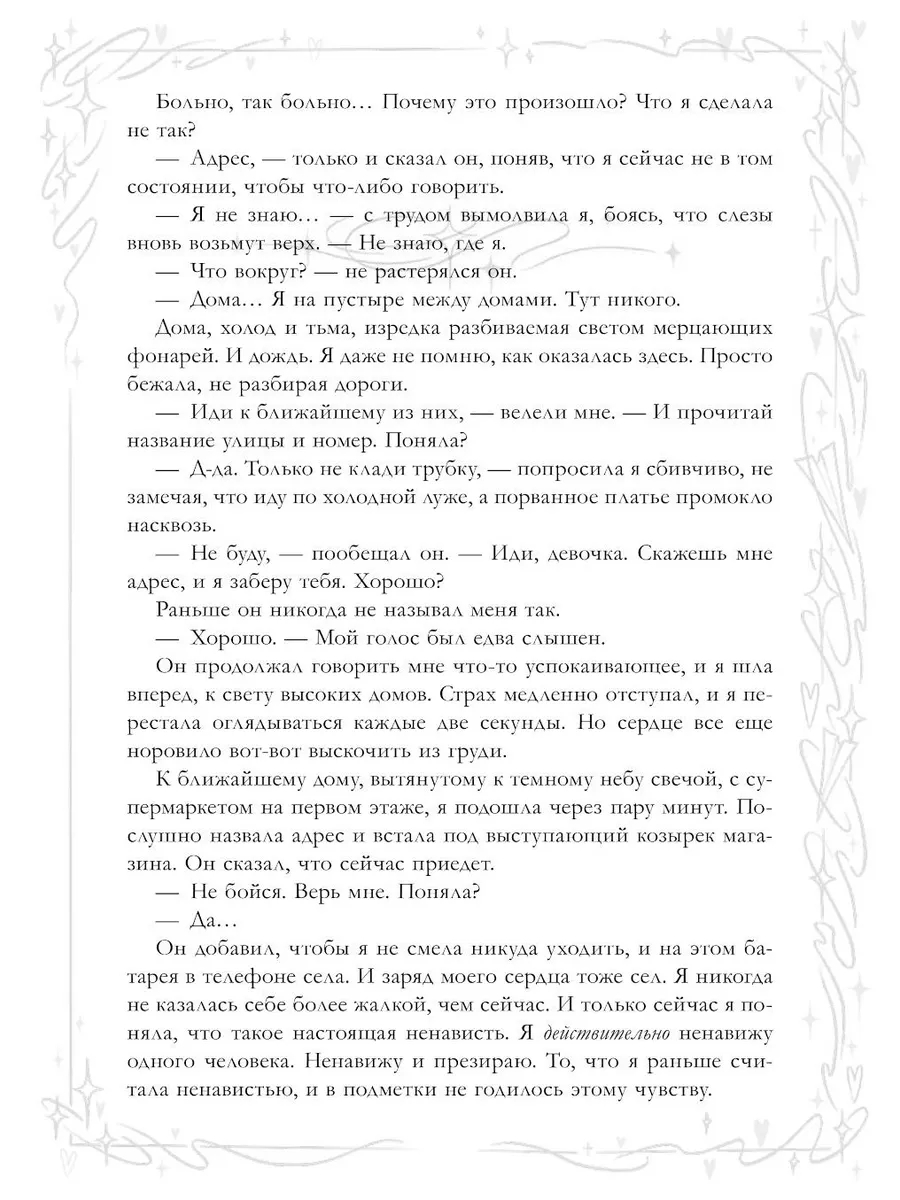 Больно, так больно… Почему это произошло? Что я сделала не так?

— Адрес, — только и сказал он, поняв, что я сейчас не в том состоянии, чтобы что-либо говорить.

— Я не знаю… — с трудом вымолвила я, боясь, что слезы вновь возьмут верх. — Не знаю, где я.

— Что вокруг? — не растерялся он.

— Дома… Я на пустыре между домами. Тут никого.

Дома, холод и тьма, изредка разбиваемая светом мерцающих фонарей. И дождь. Я даже не помню, как оказалась здесь. Просто бежала, не разбирая дороги.

— Иди к ближайшему из них, — велели мне. — И прочитай название улицы и номер. Поняла?

— Д-да. Только не клади трубку, — попросила я сбивчиво, не замечая, что иду по холодной луже, а порванное платье промокло насквозь.

— Не буду, — пообещал он. — Иди, девочка. Скажешь мне адрес, и я заберу тебя. Хорошо?

Раньше он никогда не называл меня так.

— Хорошо. — Мой голос был едва слышен.

Он продолжал говорить мне что-то успокаивающее, и я шла вперед, к свету высоких домов. Страх медленно отступал, и я перестала оглядываться каждые две секунды. Но сердце все еще норовило вот-вот выскочить из груди.

К ближайшему дому, вытянутому к темному небу свечой, с супермаркетом на первом этаже, я подошла через пару минут. Послушно назвала адрес и встала под выступающий козырек магазина. Он сказал, что сейчас приедет.

— Не бойся. Верь мне. Поняла?

— Да…

Он добавил, чтобы я не смела никуда уходить, и на этом батарея в телефоне села. И заряд моего сердца тоже сел. Я никогда не казалась себе более жалкой, чем сейчас. И только сейчас я поняла, что такое настоящая ненависть. Я действительно ненавижу одного человека. Ненавижу и презираю. То, что я раньше считала ненавистью, и в подметки не годилось этому чувству.